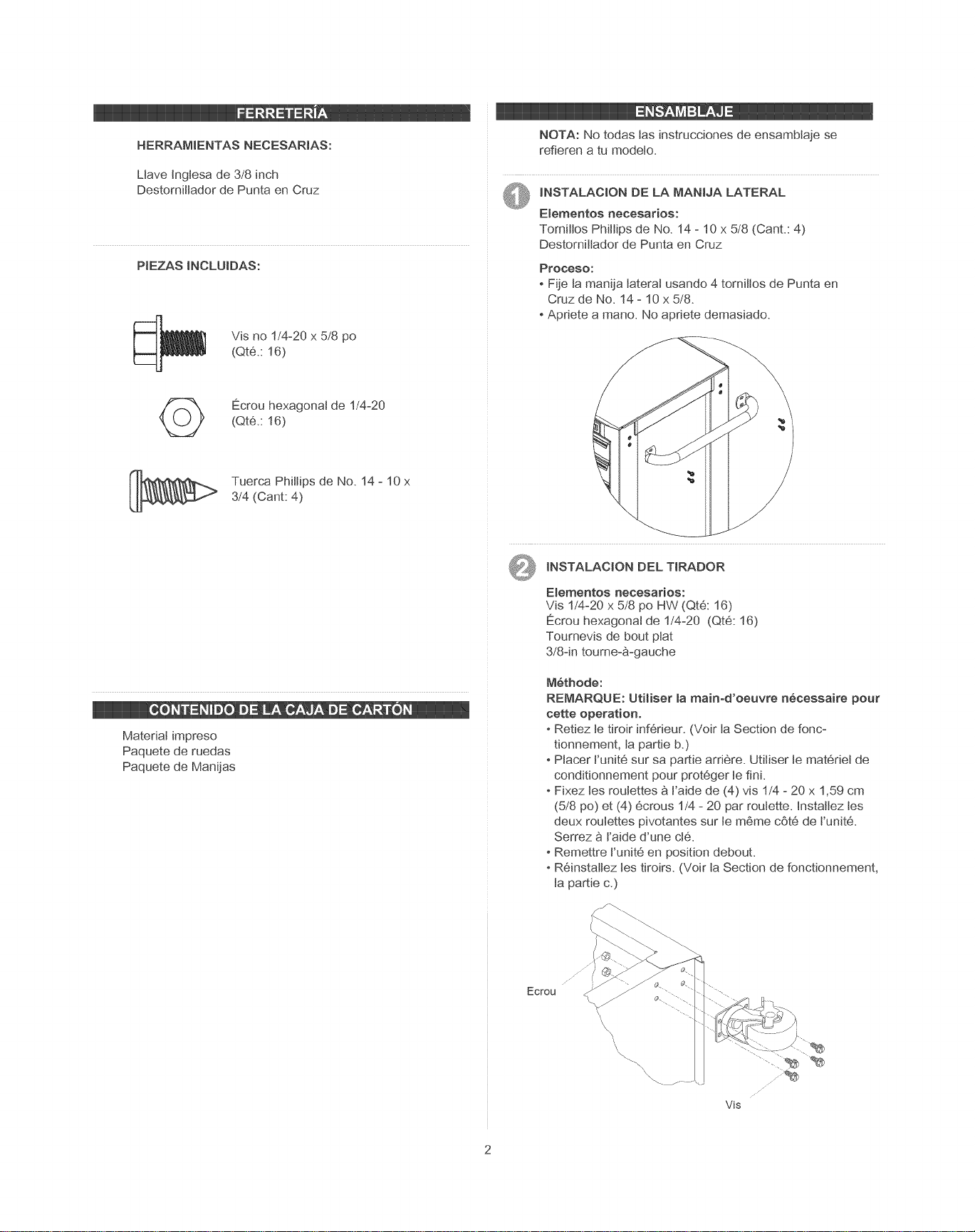 FERRETERÍA

HERRAMIENTAS NECESARIAS:

Llave Inglesa de 3/8 inch
Destornillador de Punta en Cruz

PIEZAS INCLUIDAS:

Vis no 1/4-20 x 5/8 po
(Qté.: 16)

Écrou hexagonal de 1/4-20
(Qté.: 16)

Tuerca Phillips de No. 14 - 10 x 3/4 (Cant: 4)

CONTENIDO DE LA CAJA DE CARTÓN

Material impreso
Paquete de ruedas
Paquete de Manijas

ENSAMBLAJE

NOTA: No todas las instrucciones de ensamblaje se refieren a tu modelo.

1 INSTALACION DE LA MANIJA LATERAL

Elementos necesarios:
Tornillos Phillips de No. 14 - 10 x 5/8 (Cant.: 4)
Destornillador de Punta en Cruz

Proceso:
• Fije la manija lateral usando 4 tornillos de Punta en Cruz de No. 14 - 10 x 5/8.
• Apriete a mano. No apriete demasiado.

2 INSTALACION DEL TIRADOR

Elementos necesarios:
Vis 1/4-20 x 5/8 po HW (Qté: 16)
Écrou hexagonal de 1/4-20 (Qté: 16)
Tournevis de bout plat
3/8-in tourne-à-gauche

Méthode:
REMARQUE: Utiliser la main-d'oeuvre nécessaire pour cette operation.
• Retiez le tiroir inférieur. (Voir la Section de fonctionnement, la partie b.)
• Placer l'unité sur sa partie arrière. Utiliser le matériel de conditionnement pour protéger le fini.
• Fixez les roulettes à l'aide de (4) vis 1/4 - 20 x 1,59 cm (5/8 po) et (4) écrous 1/4 - 20 par roulette. Installez les deux roulettes pivotantes sur le même côté de l'unité. Serrez à l'aide d'une clé.
• Remettre l'unité en position debout.
• Réinstallez les tiroirs. (Voir la Section de fonctionnement, la partie c.)

Ecrou

Vis

2